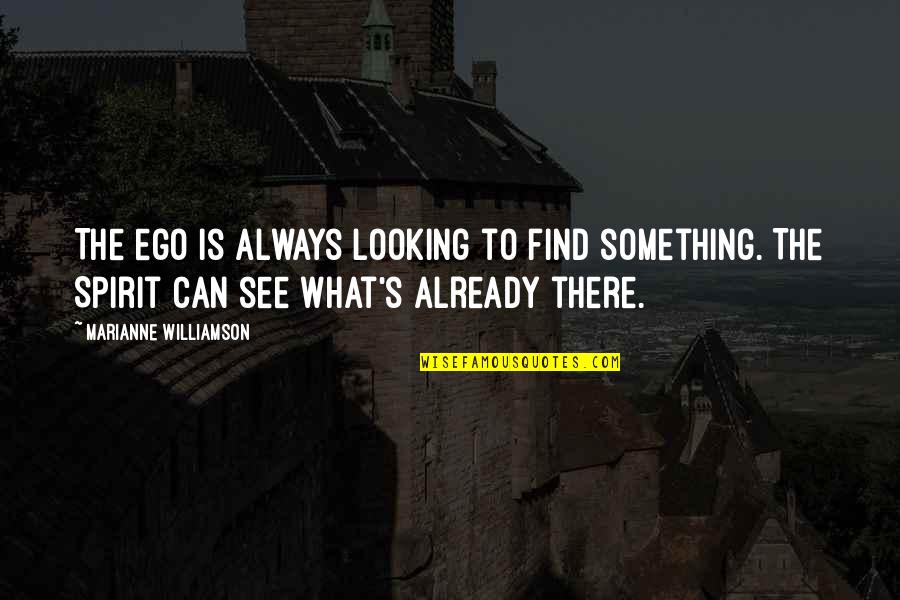 THE EGO IS ALWAYS LOOKING TO FIND SOMETHING. THE SPIRIT CAN SEE WHAT'S ALREADY THERE.

~ MARIANNE WILLIAMSON

WISEFAMOUSQUOTES.COM